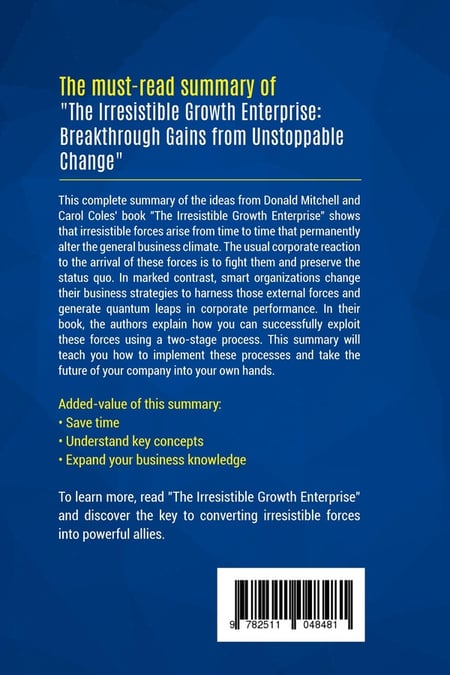 The must-read summary of
"The Irresistible Growth Enterprise: Breakthrough Gains from Unstoppable Change"

This complete summary of the ideas from Donald Mitchell and Carol Coles' book "The Irresistible Growth Enterprise" shows that irresistible forces arise from time to time that permanently alter the general business climate. The usual corporate reaction to the arrival of these forces is to fight them and preserve the status quo. In marked contrast, smart organizations change their business strategies to harness those external forces and generate quantum leaps in corporate performance. In their book, the authors explain how you can successfully exploit these forces using a two-stage process. This summary will teach you how to implement these processes and take the future of your company into your own hands.

Added-value of this summary:
• Save time
• Understand key concepts
• Expand your business knowledge

To learn more, read "The Irresistible Growth Enterprise" and discover the key to converting irresistible forces into powerful allies.

9 782511 048481